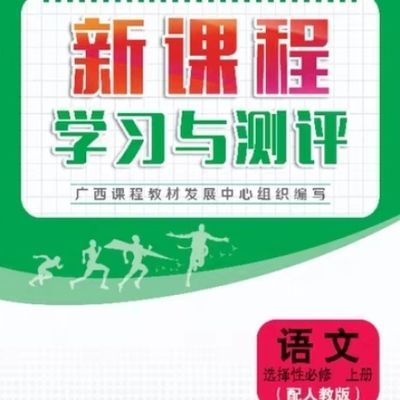 新课程
学习与测评

广西课程教材发展中心组织编写

语文
选择性必修 上册
（配人教版）